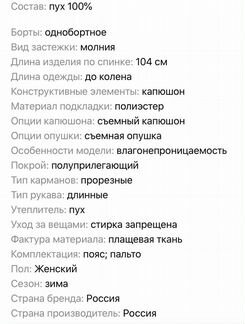 Состав: пух 100%

Борты: однобортное
Вид застежки: молния
Длина изделия по спинке: 104 см
Длина одежды: до колена
Конструктивные элементы: капюшон
Материал подкладки: полиэстер
Опции капюшона: съемный капюшон
Опции опушки: съемная опушка
Особенности модели: влагонепроницаемость
Покрой: полуприлегающий
Тип карманов: прорезные
Тип рукава: длинные
Утеплитель: пух
Уход за вещами: стирка запрещена
Фактура материала: плащевая ткань
Комплектация: пояс; пальто
Пол: Женский
Сезон: зима
Страна бренда: Россия
Страна производитель: Россия